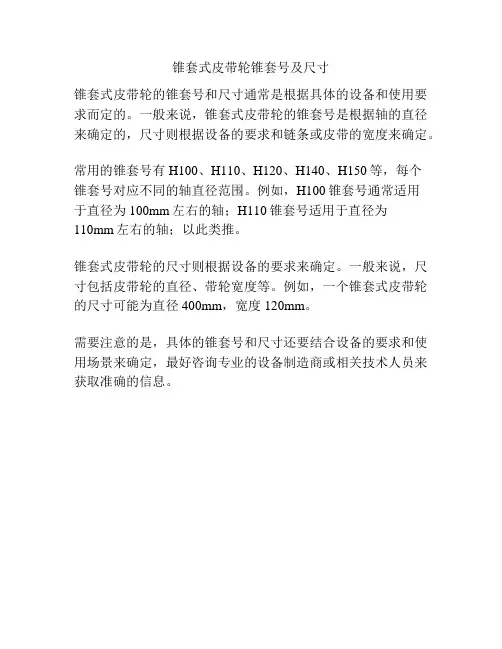 锥套式皮带轮锥套号及尺寸

锥套式皮带轮的锥套号和尺寸通常是根据具体的设备和使用要求而定的。一般来说，锥套式皮带轮的锥套号是根据轴的直径来确定的，尺寸则根据设备的要求和链条或皮带的宽度来确定。

常用的锥套号有H100、H110、H120、H140、H150等，每个锥套号对应不同的轴直径范围。例如，H100锥套号通常适用于直径为100mm左右的轴；H110锥套号适用于直径为110mm左右的轴；以此类推。

锥套式皮带轮的尺寸则根据设备的要求来确定。一般来说，尺寸包括皮带轮的直径、带轮宽度等。例如，一个锥套式皮带轮的尺寸可能为直径400mm，宽度120mm。

需要注意的是，具体的锥套号和尺寸还要结合设备的要求和使用场景来确定，最好咨询专业的设备制造商或相关技术人员来获取准确的信息。